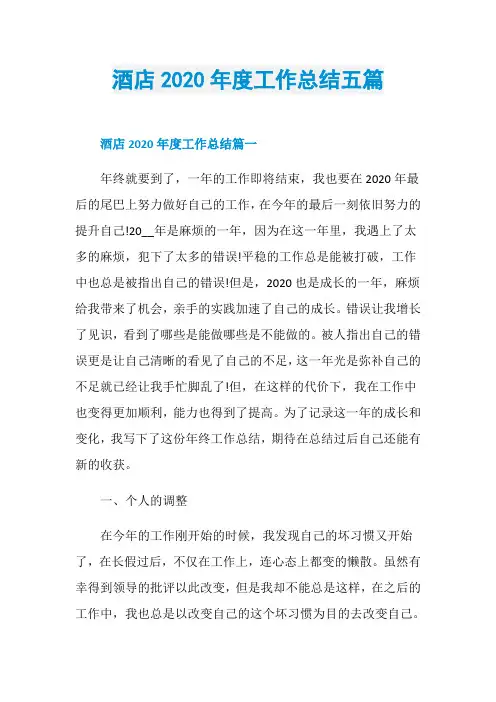 酒店 2020 年度工作总结五篇

酒店 2020 年度工作总结篇一

年终就要到了，一年的工作即将结束，我也要在 2020 年最后的尾巴上努力做好自己的工作，在今年的最后一刻依旧努力的提升自己!20__年是麻烦的一年，因为在这一年里，我遇上了太多的麻烦，犯下了太多的错误!平稳的工作总是能被打破，工作中也总是被指出自己的错误!但是，2020 也是成长的一年，麻烦给我带来了机会，亲手的实践加速了自己的成长。错误让我增长了见识，看到了哪些是能做哪些是不能做的。被人指出自己的错误更是让自己清晰的看见了自己的不足，这一年光是弥补自己的不足就已经让我手忙脚乱了!但，在这样的代价下，我在工作中也变得更加顺利，能力也得到了提高。为了记录这一年的成长和变化，我写下了这份年终工作总结，期待在总结过后自己还能有新的收获。

一、个人的调整

在今年的工作刚开始的时候，我发现自己的坏习惯又开始了，在长假过后，不仅在工作上，连心态上都变的懒散。虽然有幸得到领导的批评以此改变，但是我却不能总是这样，在之后的工作中，我也总是以改变自己的这个坏习惯为目的去改变自己。